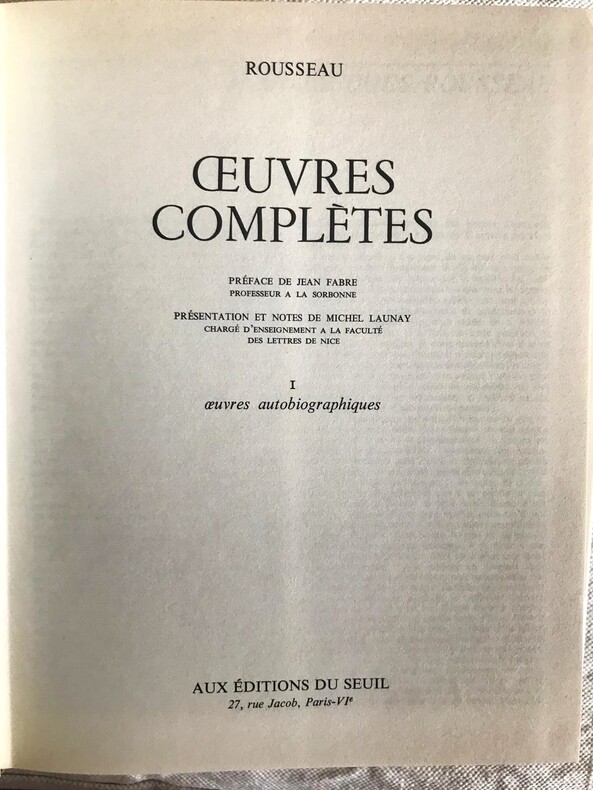 ROUSSEAU

ŒUVRES
COMPLÈTES

PRÉFACE DE JEAN FABRE
PROFESSEUR A LA SORBONNE

PRÉSENTATION ET NOTES DE MICHEL LAUNAY
CHARGÉ D'ENSEIGNEMENT A LA FACULTÉ
DES LETTRES DE NICE

I
œuvres autobiographiques

AUX ÉDITIONS DU SEUIL
27, rue Jacob, Paris-VIe